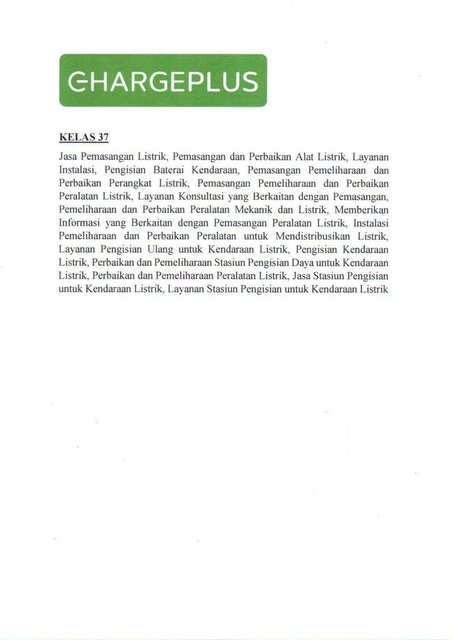 CHARGEPLUS

KELAS 37

Jasa Pemasangan Listrik, Pemasangan dan Perbaikan Alat Listrik, Layanan Instalasi, Pengisian Baterai Kendaraan, Pemasangan Pemeliharaan dan Perbaikan Perangkat Listrik, Pemasangan Pemeliharaan dan Perbaikan Peralatan Listrik, Layanan Konsultasi yang Berkaitan dengan Pemasangan, Pemeliharaan dan Perbaikan Peralatan Mekanik dan Listrik, Memberikan Informasi yang Berkaitan dengan Pemasangan Peralatan Listrik, Instalasi Pemeliharaan dan Perbaikan Peralatan untuk Mendistribusikan Listrik, Layanan Pengisian Ulang untuk Kendaraan Listrik, Pengisian Kendaraan Listrik, Perbaikan dan Pemeliharaan Stasiun Pengisian Daya untuk Kendaraan Listrik, Perbaikan dan Pemeliharaan Peralatan Listrik, Jasa Stasiun Pengisian untuk Kendaraan Listrik, Layanan Stasiun Pengisian untuk Kendaraan Listrik